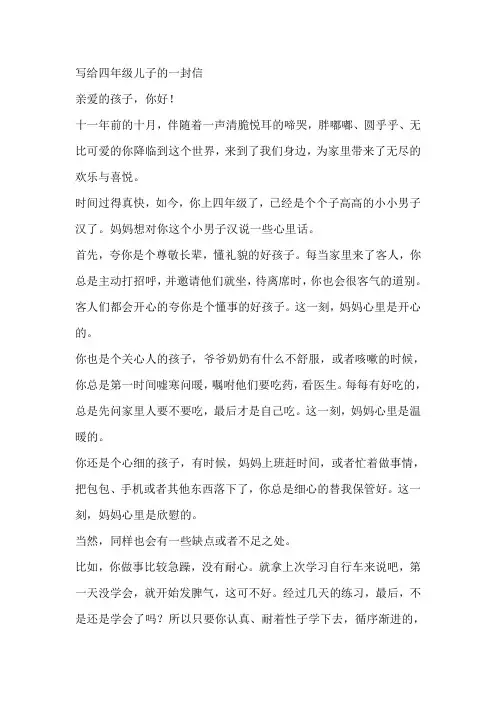 写给四年级儿子的一封信

亲爱的孩子，你好！

十一年前的十月，伴随着一声清脆悦耳的啼哭，胖嘟嘟、圆乎乎、无比可爱的你降临到这个世界，来到了我们身边，为家里带来了无尽的欢乐与喜悦。

时间过得真快，如今，你上四年级了，已经是个个子高高的小小男子汉了。妈妈想对你这个小男子汉说一些心里话。

首先，夸你是个尊敬长辈，懂礼貌的好孩子。每当家里来了客人，你总是主动打招呼，并邀请他们就坐，待离席时，你也会很客气的道别。客人们都会开心的夸你是个懂事的好孩子。这一刻，妈妈心里是开心的。

你也是个关心人的孩子，爷爷奶奶有什么不舒服，或者咳嗽的时候，你总是第一时间嘘寒问暖，嘱咐他们要吃药，看医生。每每有好吃的，总是先问家里人要不要吃，最后才是自己吃。这一刻，妈妈心里是温暖的。

你还是个心细的孩子，有时候，妈妈上班赶时间，或者忙着做事情，把包包、手机或者其他东西落下了，你总是细心的替我保管好。这一刻，妈妈心里是欣慰的。

当然，同样也会有一些缺点或者不足之处。

比如，你做事比较急躁，没有耐心。就拿上次学习自行车来说吧，第一天没学会，就开始发脾气，这可不好。经过几天的练习，最后，不是还是学会了吗？所以只要你认真、耐着性子学下去，循序渐进的，